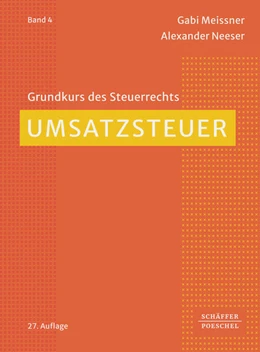 Band 4

Gabi Meissner
Alexander Neeser

Grundkurs des Steuerrechts

UMSATZSTEUER

27. Auflage

SCHÄFFER
POESCHEL